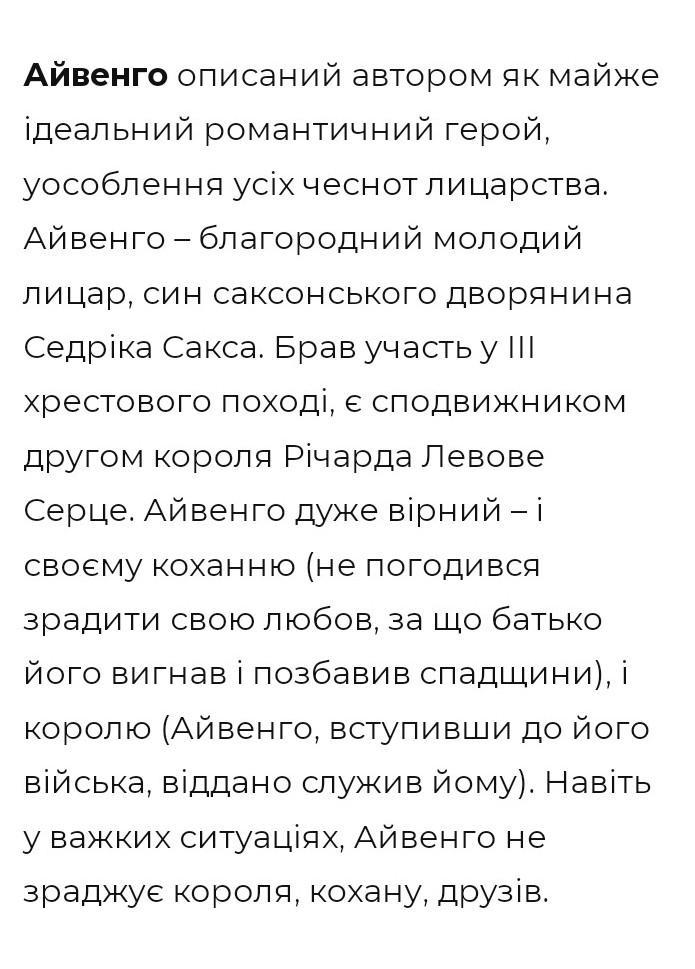 Айвенго описаний автором як майже ідеальний романтичний герой, уособлення усіх чеснот лицарства. Айвенго – благородний молодий лицар, син саксонського дворянина Седріка Сакса. Брав участь у III хрестового поході, є сподвижником другом короля Річарда Левове Серце. Айвенго дуже вірний – і своєму коханню (не погодився зрадити свою любов, за що батько його вигнав і позбавив спадщини), і королю (Айвенго, вступивши до його війська, віддано служив йому). Навіть у важких ситуаціях, Айвенго не зраджує короля, кохану, друзів.